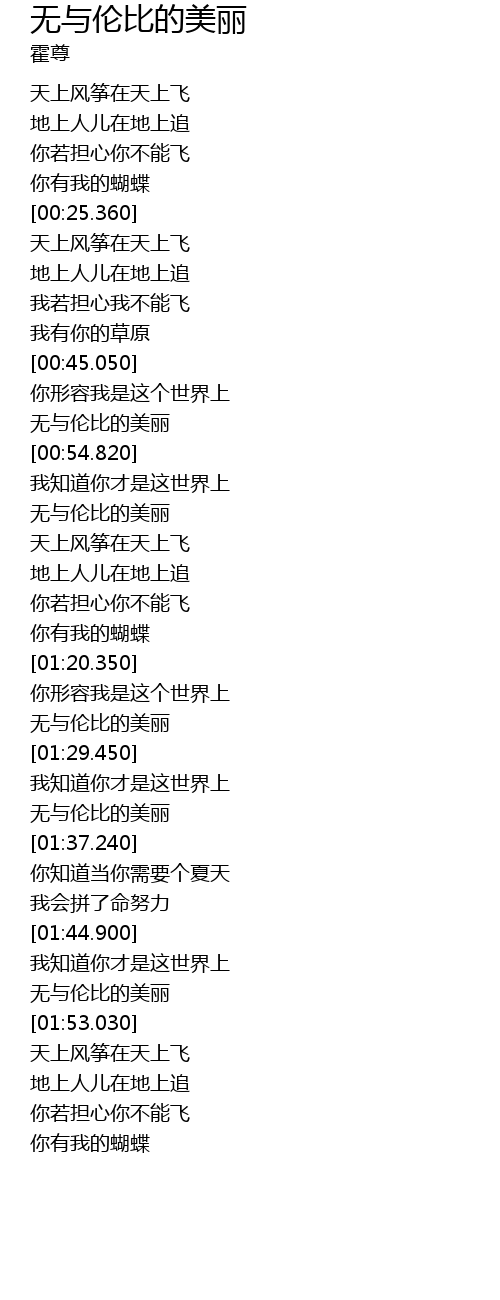 无与伦比的美丽
霍尊

天上风筝在天上飞
地上人儿在地上追
你若担心你不能飞
你有我的蝴蝶
[00:25.360]
天上风筝在天上飞
地上人儿在地上追
我若担心我不能飞
我有你的草原
[00:45.050]
你形容我是这个世界上
无与伦比的美丽
[00:54.820]
我知道你才是这世界上
无与伦比的美丽
天上风筝在天上飞
地上人儿在地上追
你若担心你不能飞
你有我的蝴蝶
[01:20.350]
你形容我是这个世界上
无与伦比的美丽
[01:29.450]
我知道你才是这世界上
无与伦比的美丽
[01:37.240]
你知道当你需要个夏天
我会拼了命努力
[01:44.900]
我知道你才是这世界上
无与伦比的美丽
[01:53.030]
天上风筝在天上飞
地上人儿在地上追
你若担心你不能飞
你有我的蝴蝶